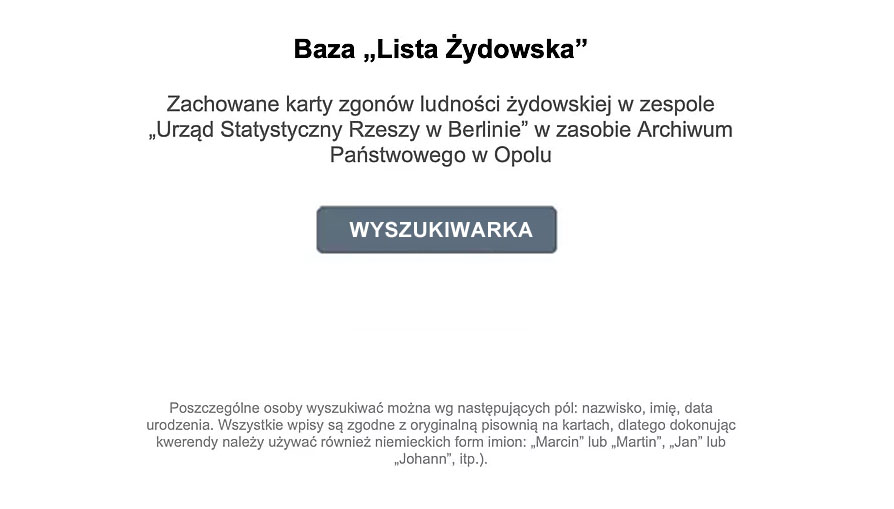 Baza „Lista Żydowska”

Zachowane karty zgonów ludności żydowskiej w zespole „Urząd Statystyczny Rzeszy w Berlinie” w zasobie Archiwum Państwowego w Opolu

WYSZUKIWARKA

Poszczególne osoby wyszukiwać można wg następujących pól: nazwisko, imię, data urodzenia. Wszystkie wpisy są zgodne z oryginalną pisownią na kartach, dlatego dokonując kwerendy należy używać również niemieckich form imion: „Marcin” lub „Martin”, „Jan” lub „Johann”, itp.).